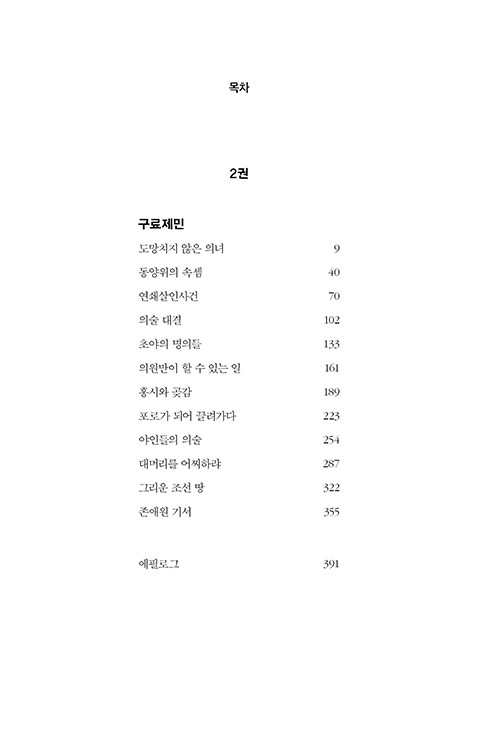 목차

2권

구료제민

도망치지 않은 의녀 9

동양위의 속셈 40

연쇄살인사건 70

의술 대결 102

초야의 명의들 133

의원만이 할 수 있는 일 161

홍시와 곶감 189

포로가 되어 끌려가다 223

야인들의 의술 254

대머리를 어찌하랴 287

그리운 조선 땅 322

존애원 기서 355

에필로그 391